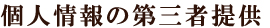 個人情報の第三者提供